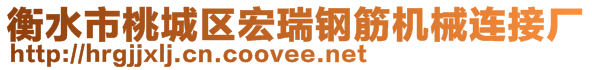 衡水市桃城区宏瑞钢筋机械连接厂
http://hrgjjxlj.cn.coovee.net